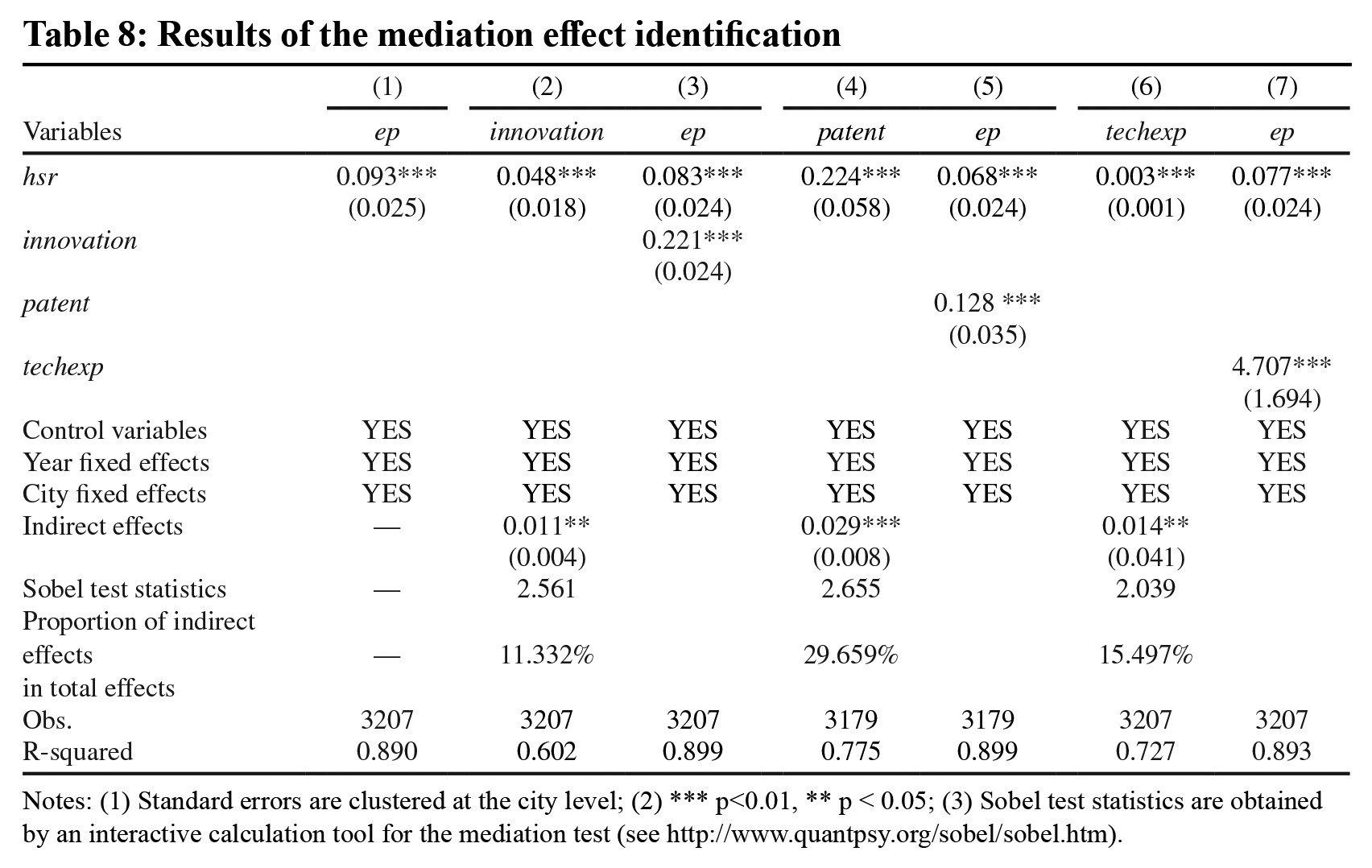 Table 8: Results of the mediation effect identification

|  | (1) | (2) | (3) | (4) | (5) | (6) | (7) |
|---|---|---|---|---|---|---|---|
| Variables | ep | innovation | ep | patent | ep | techexp | ep |
| hsr | 0.093*** | 0.048*** | 0.083*** | 0.224*** | 0.068*** | 0.003*** | 0.077*** |
|  | (0.025) | (0.018) | (0.024) | (0.058) | (0.024) | (0.001) | (0.024) |
| innovation |  |  | 0.221*** |  |  |  |  |
|  |  |  | (0.024) |  |  |  |  |
| patent |  |  |  |  | 0.128 *** |  |  |
|  |  |  |  |  | (0.035) |  |  |
| techexp |  |  |  |  |  |  | 4.707*** |
|  |  |  |  |  |  |  | (1.694) |
| Control variables | YES | YES | YES | YES | YES | YES | YES |
| Year fixed effects | YES | YES | YES | YES | YES | YES | YES |
| City fixed effects | YES | YES | YES | YES | YES | YES | YES |
| Indirect effects | — | 0.011** |  | 0.029*** |  | 0.014** |  |
|  |  | (0.004) |  | (0.008) |  | (0.041) |  |
| Sobel test statistics | — | 2.561 |  | 2.655 |  | 2.039 |  |
| Proportion of indirect effects in total effects | — | 11.332% |  | 29.659% |  | 15.497% |  |
| Obs. | 3207 | 3207 | 3207 | 3179 | 3179 | 3207 | 3207 |
| R-squared | 0.890 | 0.602 | 0.899 | 0.775 | 0.899 | 0.727 | 0.893 |

Notes: (1) Standard errors are clustered at the city level; (2) *** p<0.01, ** p < 0.05; (3) Sobel test statistics are obtained by an interactive calculation tool for the mediation test (see http://www.quantpsy.org/sobel/sobel.htm).